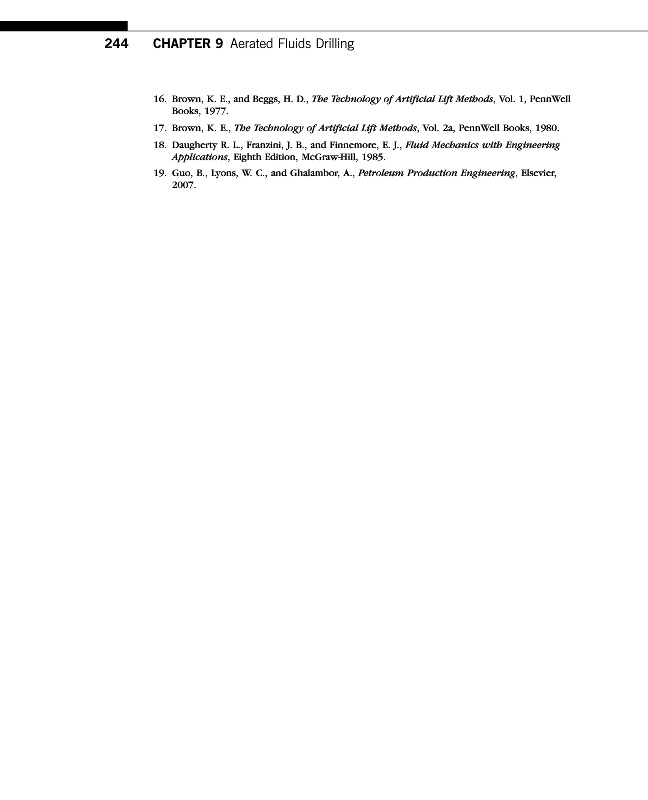 244 CHAPTER 9 Aerated Fluids Drilling

16. Brown, K. E., and Beggs, H. D., The Technology of Artificial Lift Methods, Vol. 1, PennWell Books, 1977.

17. Brown, K. E., The Technology of Artificial Lift Methods, Vol. 2a, PennWell Books, 1980.

18. Daugherty R. L., Franzini, J. B., and Finnemore, E. J., Fluid Mechanics with Engineering Applications, Eighth Edition, McGraw-Hill, 1985.

19. Guo, B., Lyons, W. C., and Ghalambor, A., Petroleum Production Engineering, Elsevier, 2007.